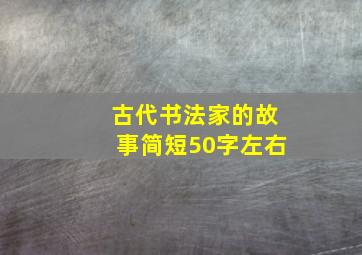 古代书法家的故事简短50字左右